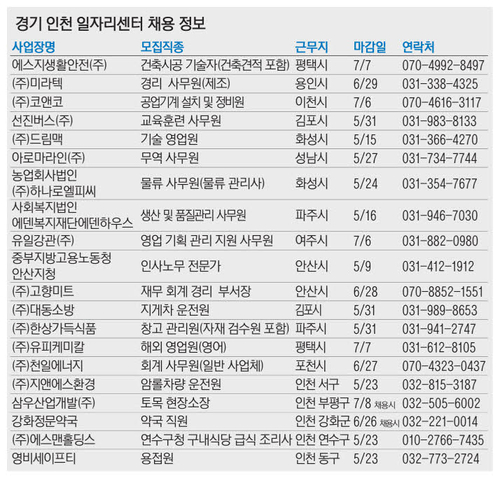 경기 인천 일자리센터 채용 정보

| 사업장명 | 모집직종 | 근무지 | 마감일 | 연락처 |
|---|---|---|---|---|
| 에스지생활안전(주) | 건축시공 기술자(건축견적 포함) | 평택시 | 7/7 | 070-4992-8497 |
| (주)미라텍 | 경리 사무원(제조) | 용인시 | 6/29 | 031-338-4325 |
| (주)코앤코 | 공업기계 설치 및 정비원 | 이천시 | 7/6 | 070-4616-3117 |
| 선진버스(주) | 교육훈련 사무원 | 김포시 | 5/31 | 031-983-8133 |
| (주)드림맥 | 기술 영업원 | 화성시 | 5/15 | 031-366-4270 |
| 아로마라인(주) | 무역 사무원 | 성남시 | 5/27 | 031-734-7744 |
| 농업회사법인 (주)하나로엘피씨 | 물류 사무원(물류 관리사) | 화성시 | 5/24 | 031-354-7677 |
| 사회복지법인 에덴복지재단에덴하우스 | 생산 및 품질관리 사무원 | 파주시 | 5/16 | 031-946-7030 |
| 유일강관(주) | 영업 기획 관리 지원 사무원 | 여주시 | 7/6 | 031-882-0980 |
| 중부지방고용노동청 안산지청 | 인사노무 전문가 | 안산시 | 5/9 | 031-412-1912 |
| (주)고향미트 | 재무 회계 경리 부서장 | 안산시 | 6/28 | 070-8852-1551 |
| (주)대동소방 | 지게차 운전원 | 김포시 | 5/31 | 031-989-8653 |
| (주)한상가득식품 | 창고 관리원(자재 검수원 포함) | 파주시 | 5/31 | 031-941-2747 |
| (주)유피케미칼 | 해외 영업원(영어) | 평택시 | 7/7 | 031-612-8105 |
| (주)천일에너지 | 회계 사무원(일반 사업체) | 포천시 | 6/27 | 070-4323-0437 |
| (주)지앤에스환경 | 암롤차량 운전원 | 인천 서구 | 5/23 | 032-815-3187 |
| 삼우산업개발(주) | 토목 현장소장 | 인천 부평구 | 7/8 채용시 | 032-505-6002 |
| 강화정문약국 | 약국 직원 | 인천 강화군 | 6/26 채용시 | 032-221-0014 |
| (주)에스맨홀딩스 | 연수구청 구내식당 급식 조리사 | 인천 연수구 | 5/23 | 010-2766-7435 |
| 영비세이프티 | 용접원 | 인천 동구 | 5/23 | 032-773-2724 |